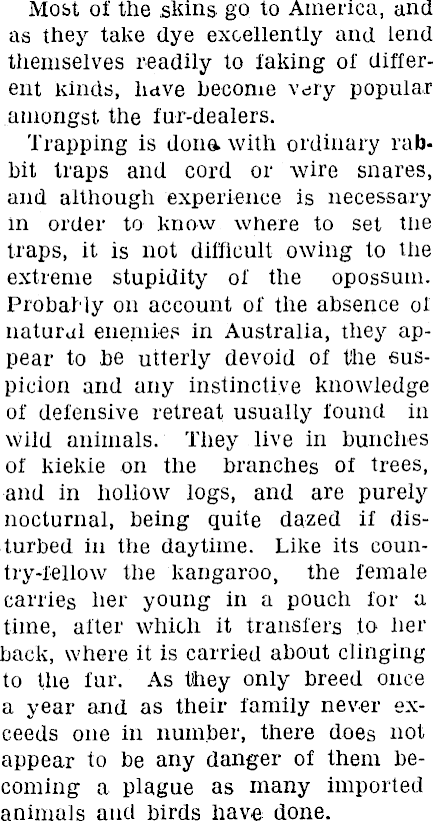 Most of the skins go to America, and as they take dye excellently and lend themselves readily to faking of different kinds, have become very popular amongst the fur-dealers.

Trapping is done with ordinary rabbit traps and cord or wire snares, and although experience is necessary in order to know where to set the traps, it is not difficult owing to the extreme stupidity of the opossum. Probably on account of the absence of natural enemies in Australia, they appear to be utterly devoid of the suspicion and any instinctive knowledge of defensive retreat usually found in wild animals. They live in bunches of kiekie on the branches of trees, and in hollow logs, and are purely nocturnal, being quite dazed if disturbed in the daytime. Like its country-fellow the kangaroo, the female carries her young in a pouch for a time, after which it transfers to her back, where it is carried about clinging to the fur. As they only breed once a year and as their family never exceeds one in number, there does not appear to be any danger of them becoming a plague as many imported animals and birds have done.